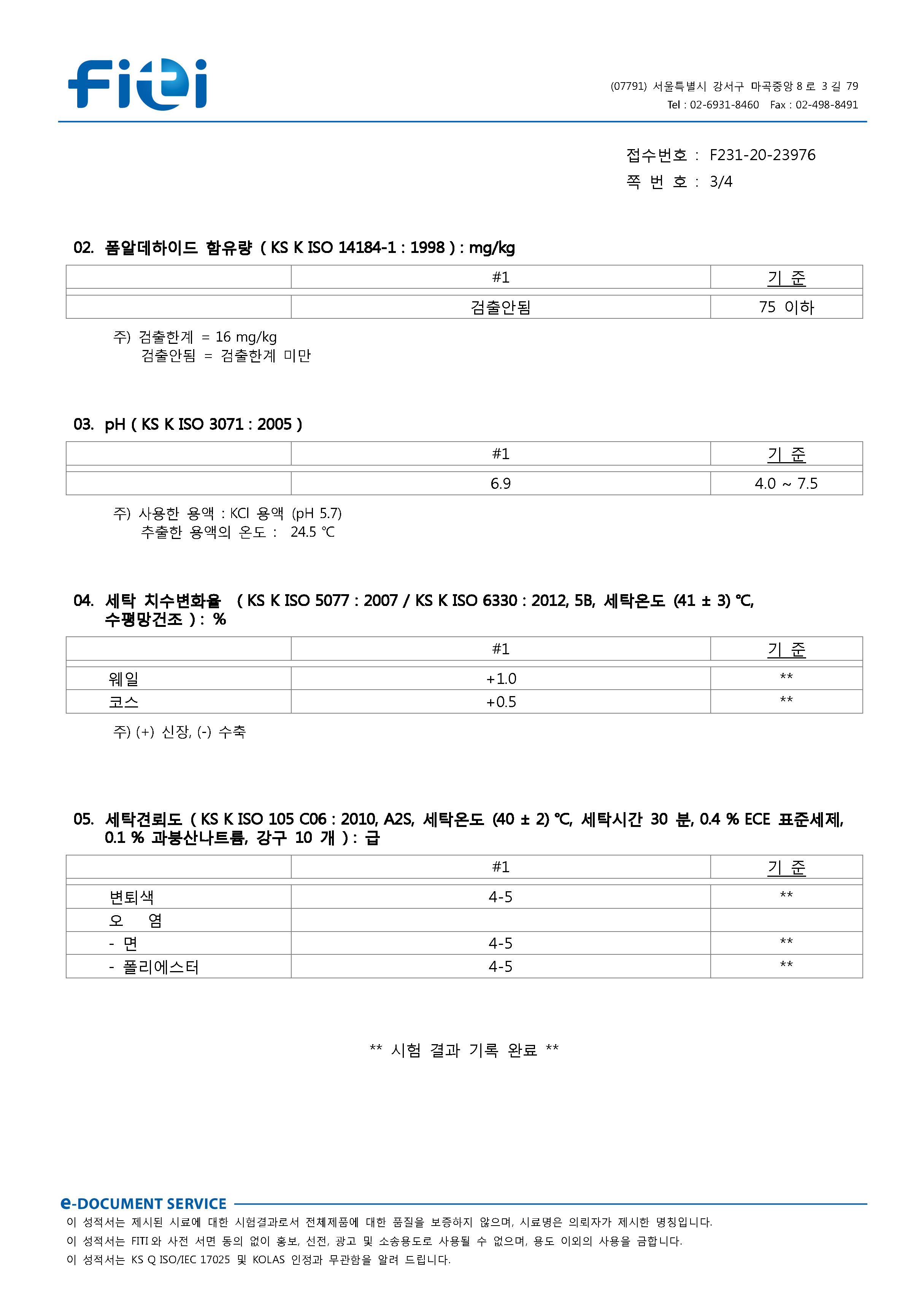 fiti

(07791) 서울특별시 강서구 마곡중앙 8 로 3 길 79
Tel : 02-6931-8460 Fax : 02-498-8491

접수번호 : F231-20-23976
쪽 번 호 : 3/4

02. 폼알데하이드 함유량 ( KS K ISO 14184-1 : 1998 ) : mg/kg

| | #1 | 기 준 |
|---|---|---|
| | 검출안됨 | 75 이하 |

주) 검출한계 = 16 mg/kg
검출안됨 = 검출한계 미만

03. pH ( KS K ISO 3071 : 2005 )

| | #1 | 기 준 |
|---|---|---|
| | 6.9 | 4.0 ~ 7.5 |

주) 사용한 용액 : KCl 용액 (pH 5.7)
추출한 용액의 온도 : 24.5 ℃

04. 세탁 치수변화율 ( KS K ISO 5077 : 2007 / KS K ISO 6330 : 2012, 5B, 세탁온도 (41 ± 3) ℃, 수평망건조 ) : %

| | #1 | 기 준 |
|---|---|---|
| 웨일 | +1.0 | ** |
| 코스 | +0.5 | ** |

주) (+) 신장, (-) 수축

05. 세탁견뢰도 ( KS K ISO 105 C06 : 2010, A2S, 세탁온도 (40 ± 2) ℃, 세탁시간 30 분, 0.4 % ECE 표준세제, 0.1 % 과붕산나트륨, 강구 10 개 ) : 급

| | #1 | 기 준 |
|---|---|---|
| 변퇴색 | 4-5 | ** |
| 오 염 | | |
| - 면 | 4-5 | ** |
| - 폴리에스터 | 4-5 | ** |

** 시험 결과 기록 완료 **

e-DOCUMENT SERVICE
이 성적서는 제시된 시료에 대한 시험결과로서 전체제품에 대한 품질을 보증하지 않으며, 시료명은 의뢰자가 제시한 명칭입니다.
이 성적서는 FITI 와 사전 서면 동의 없이 홍보, 선전, 광고 및 소송용도로 사용될 수 없으며, 용도 이외의 사용을 금합니다.
이 성적서는 KS Q ISO/IEC 17025 및 KOLAS 인정과 무관함을 알려 드립니다.